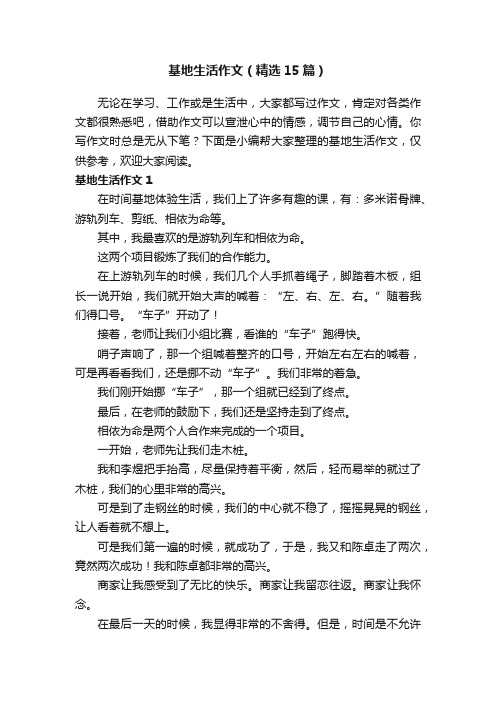 基地生活作文（精选15篇）

无论在学习、工作或是生活中，大家都写过作文，肯定对各类作文都很熟悉吧，借助作文可以宣泄心中的情感，调节自己的心情。你写作文时总是无从下笔？下面是小编帮大家整理的基地生活作文，仅供参考，欢迎大家阅读。

基地生活作文1

在时间基地体验生活，我们上了许多有趣的课，有：多米诺骨牌、游轨列车、剪纸、相依为命等。

其中，我最喜欢的是游轨列车和相依为命。

这两个项目锻炼了我们的合作能力。

在上游轨列车的时候，我们几个人手抓着绳子，脚踏着木板，组长一说开始，我们就开始大声的喊着：“左、右、左、右。”随着我们得口号。“车子”开动了！

接着，老师让我们小组比赛，看谁的“车子”跑得快。

哨子声响了，那一个组喊着整齐的口号，开始左右左右的喊着，可是再看看我们，还是挪不动“车子”。我们非常的着急。

我们刚开始挪“车子”，那一个组就已经到了终点。

最后，在老师的鼓励下，我们还是坚持走到了终点。

相依为命是两个人合作来完成的一个项目。

一开始，老师先让我们走木桩。

我和李煜把手抬高，尽量保持着平衡，然后，轻而易举的就过了木桩，我们的心里非常的高兴。

可是到了走钢丝的时候，我们的中心就不稳了，摇摇晃晃的钢丝，让人看着就不想上。

可是我们第一遍的时候，就成功了，于是，我又和陈卓走了两次，竟然两次成功！我和陈卓都非常的高兴。

商家让我感受到了无比的快乐。商家让我留恋往返。商家让我怀念。

在最后一天的时候，我显得非常的不舍得。但是，时间是不允许